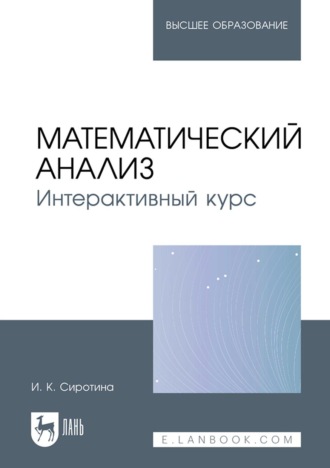 ВЫСШЕЕ ОБРАЗОВАНИЕ

МАТЕМАТИЧЕСКИЙ АНАЛИЗ
Интерактивный курс

И. К. Сиротина

ЛАНЬ

E.LANBOOK.COM